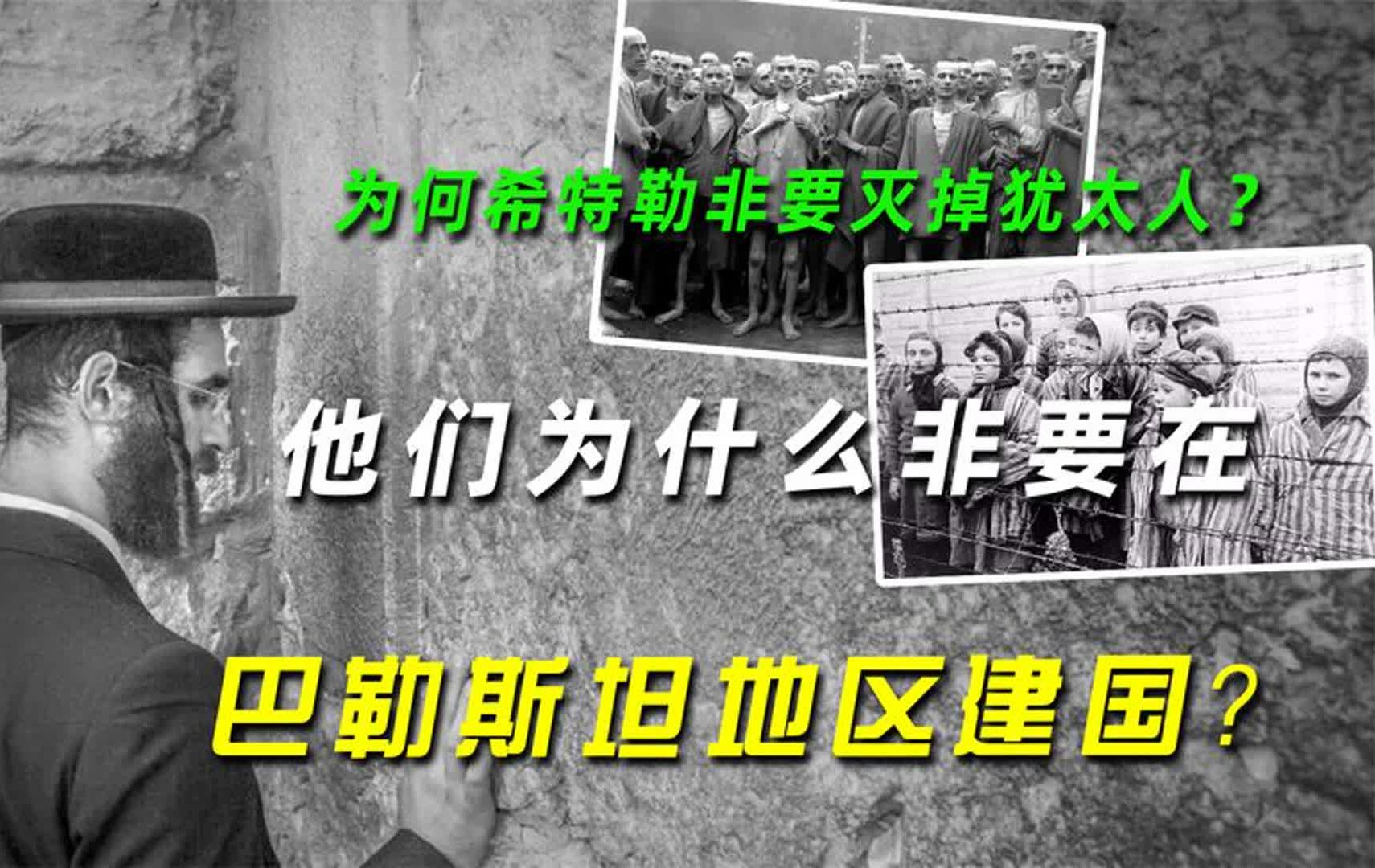 为何希特勒非要灭掉犹太人？

他们为什么非要在

巴勒斯坦地区建国？